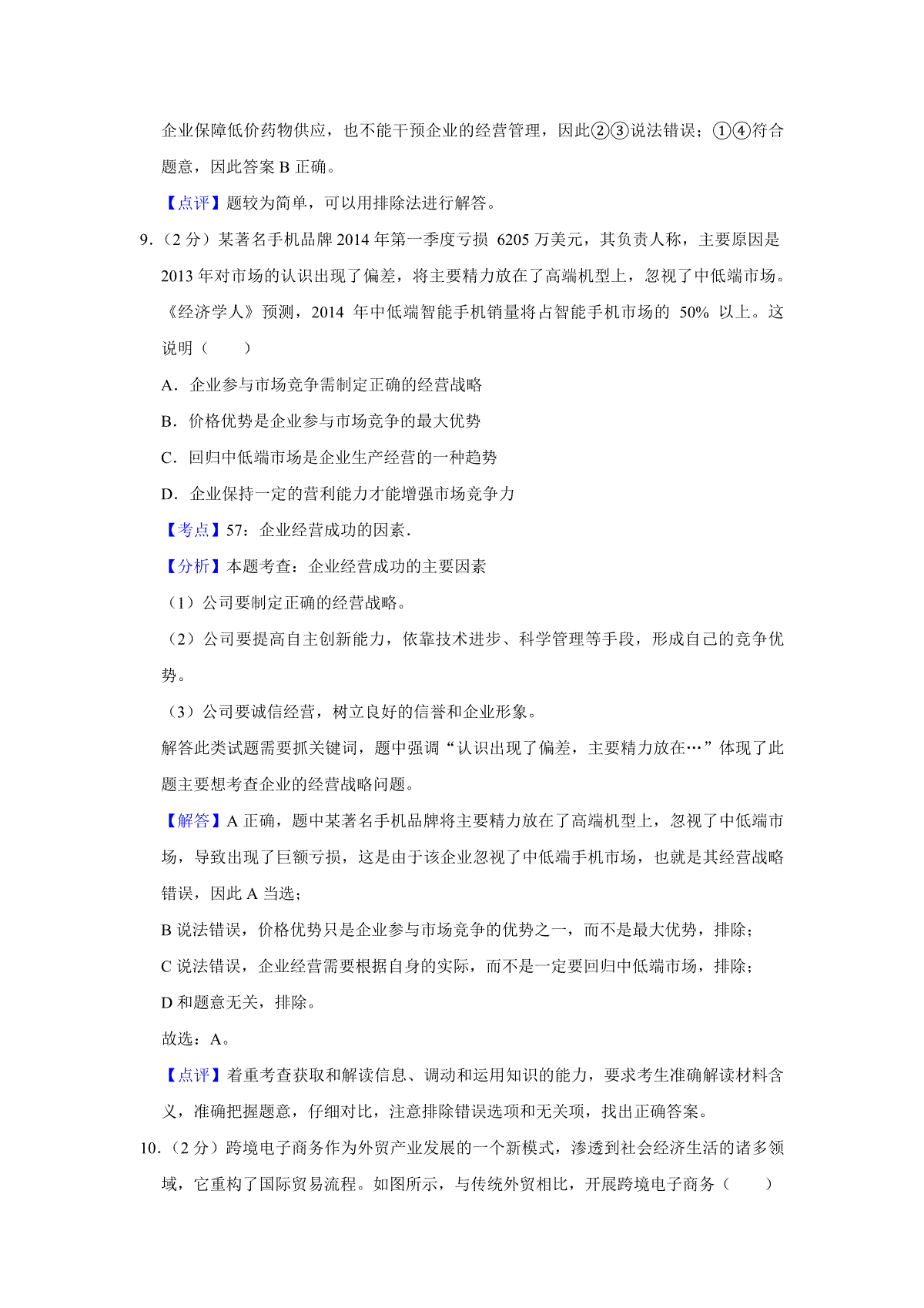 企业保障低价药物供应，也不能干预企业的经营管理，因此②③说法错误；①④符合题意，因此答案 B 正确。

【点评】题较为简单，可以用排除法进行解答。

9.（2 分）某著名手机品牌 2014 年第一季度亏损 6205 万美元，其负责人称，主要原因是 2013 年对市场的认识出现了偏差，将主要精力放在了高端机型上，忽视了中低端市场。《经济学人》预测，2014 年中低端智能手机销量将占智能手机市场的 50% 以上。这说明（　　）

A．企业参与市场竞争需制定正确的经营战略

B．价格优势是企业参与市场竞争的最大优势

C．回归中低端市场是企业生产经营的一种趋势

D．企业保持一定的营利能力才能增强市场竞争力

【考点】57：企业经营成功的因素．

【分析】本题考查：企业经营成功的主要因素

（1）公司要制定正确的经营战略。

（2）公司要提高自主创新能力，依靠技术进步、科学管理等手段，形成自己的竞争优势。

（3）公司要诚信经营，树立良好的信誉和企业形象。

解答此类试题需要抓关键词，题中强调“认识出现了偏差，主要精力放在…”体现了此题主要想考查企业的经营战略问题。

【解答】A 正确，题中某著名手机品牌将主要精力放在了高端机型上，忽视了中低端市场，导致出现了巨额亏损，这是由于该企业忽视了中低端手机市场，也就是其经营战略错误，因此 A 当选；

B 说法错误，价格优势只是企业参与市场竞争的优势之一，而不是最大优势，排除；

C 说法错误，企业经营需要根据自身的实际，而不是一定要回归中低端市场，排除；

D 和题意无关，排除。

故选：A。

【点评】着重考查获取和解读信息、调动和运用知识的能力，要求考生准确解读材料含义，准确把握题意，仔细对比，注意排除错误选项和无关项，找出正确答案。

10.（2 分）跨境电子商务作为外贸产业发展的一个新模式，渗透到社会经济生活的诸多领域，它重构了国际贸易流程。如图所示，与传统外贸相比，开展跨境电子商务（　　）